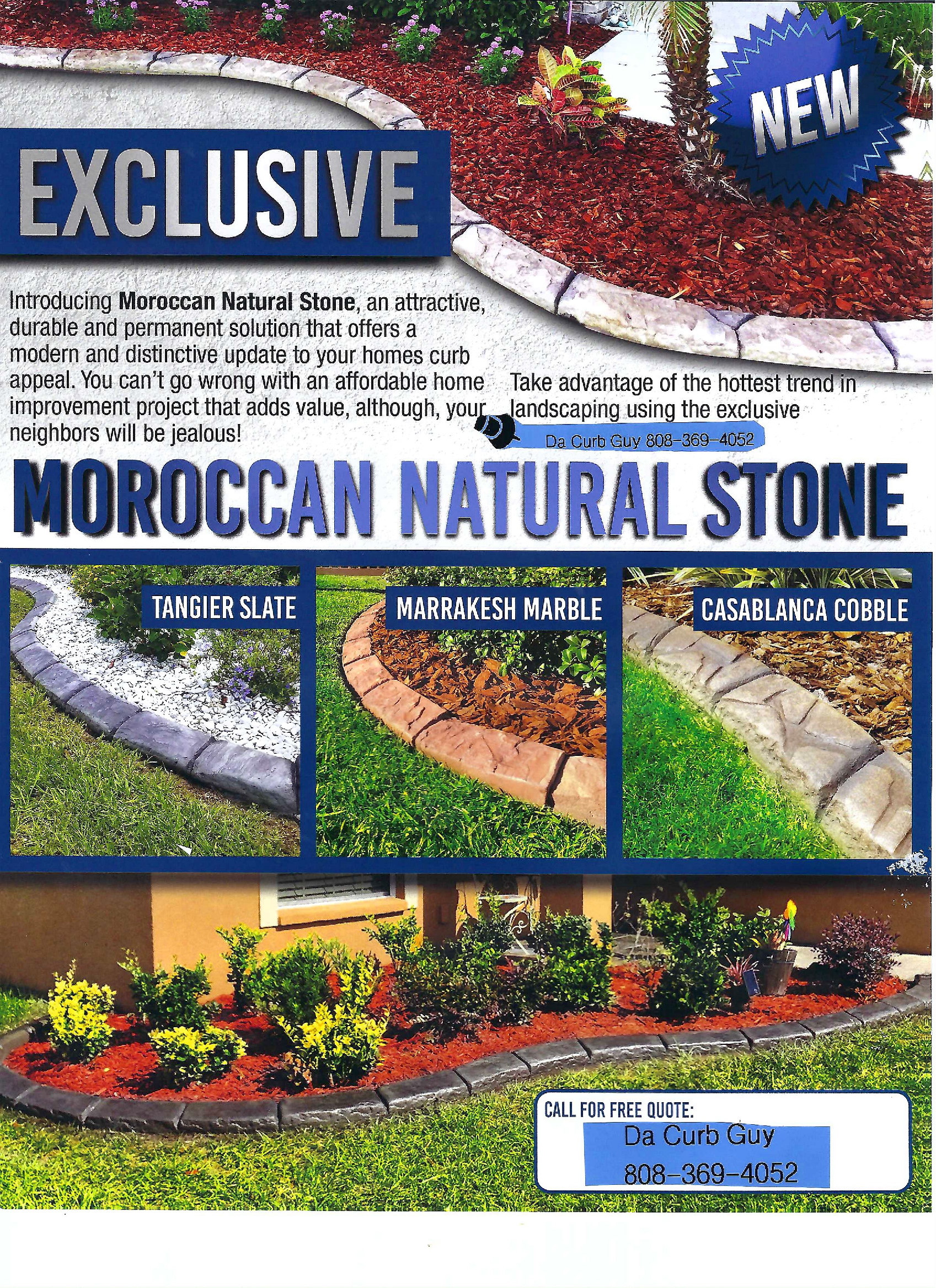 NEW

EXCLUSIVE

Introducing Moroccan Natural Stone, an attractive, durable and permanent solution that offers a modern and distinctive update to your homes curb appeal. You can't go wrong with an affordable home improvement project that adds value, although, your neighbors will be jealous!

Take advantage of the hottest trend in landscaping using the exclusive

Da Curb Guy 808-369-4052

MOROCCAN NATURAL STONE

TANGIER SLATE

MARRAKESH MARBLE

CASABLANCA COBBLE

CALL FOR FREE QUOTE:
Da Curb Guy
808-369-4052